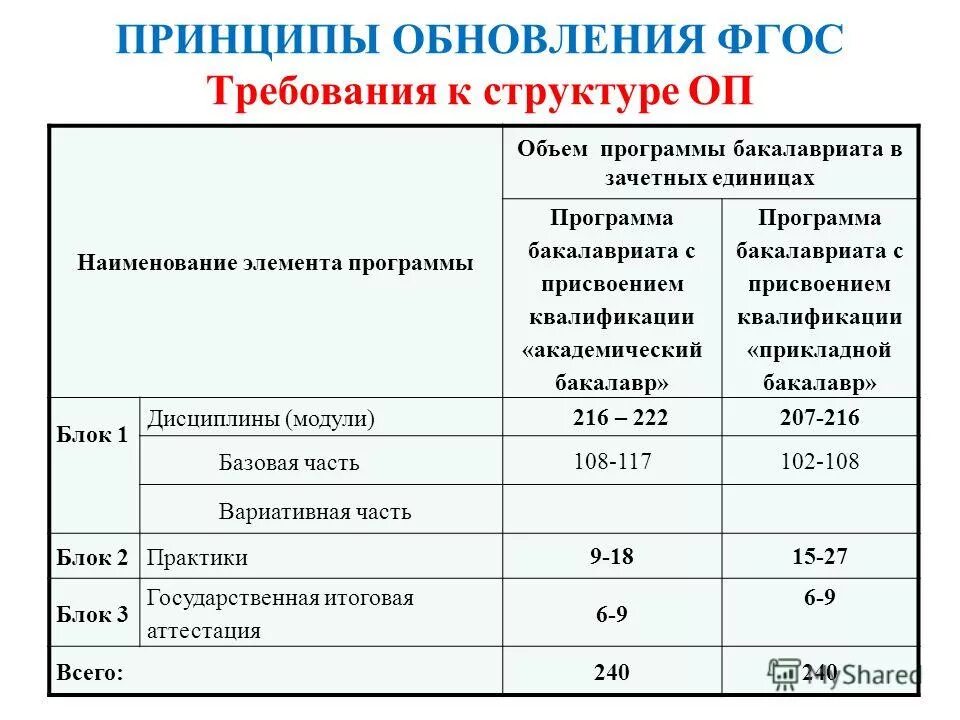 ПРИНЦИПЫ ОБНОВЛЕНИЯ ФГОС
Требования к структуре ОП

| Наименование элемента программы | | Объем программы бакалавриата в зачетных единицах | |
|---|---|---|---|
| | | Программа бакалавриата с присвоением квалификации «академический бакалавр» | Программа бакалавриата с присвоением квалификации «прикладной бакалавр» |
| Блок 1 | Дисциплины (модули) | 216 – 222 | 207-216 |
| | Базовая часть | 108-117 | 102-108 |
| | Вариативная часть | | |
| Блок 2 | Практики | 9-18 | 15-27 |
| Блок 3 | Государственная итоговая аттестация | 6-9 | 6-9 |
| Всего: | | 240 | 240 |

MyShared